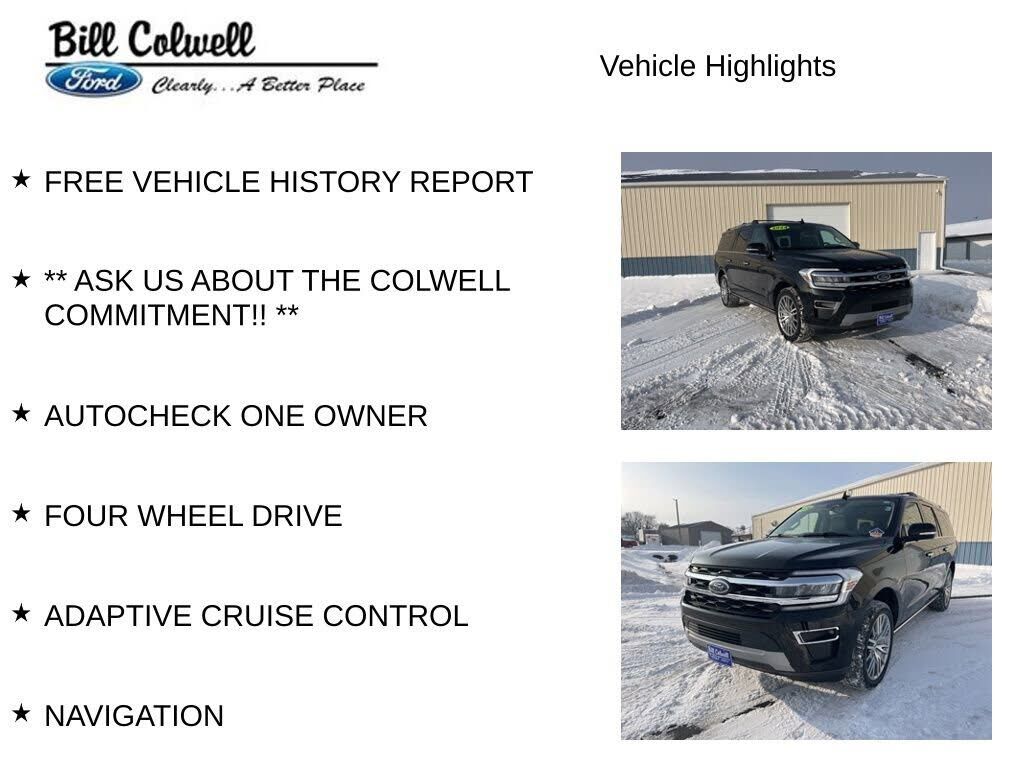 Bill Colwell
Ford Clearly...A Better Place

Vehicle Highlights

★ FREE VEHICLE HISTORY REPORT

★ ** ASK US ABOUT THE COLWELL COMMITMENT!! **

★ AUTOCHECK ONE OWNER

★ FOUR WHEEL DRIVE

★ ADAPTIVE CRUISE CONTROL

★ NAVIGATION